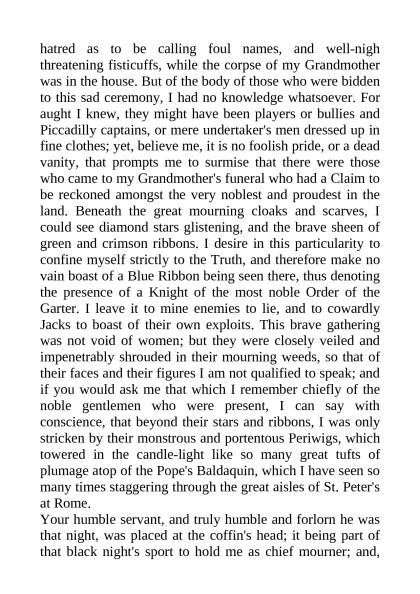 hatred as to be calling foul names, and well-nigh threatening fisticuffs, while the corpse of my Grandmother was in the house. But of the body of those who were bidden to this sad ceremony, I had no knowledge whatsoever. For aught I knew, they might have been players or bullies and Piccadilly captains, or mere undertaker's men dressed up in fine clothes; yet, believe me, it is no foolish pride, or a dead vanity, that prompts me to surmise that there were those who came to my Grandmother's funeral who had a Claim to be reckoned amongst the very noblest and proudest in the land. Beneath the great mourning cloaks and scarves, I could see diamond stars glistening, and the brave sheen of green and crimson ribbons. I desire in this particularity to confine myself strictly to the Truth, and therefore make no vain boast of a Blue Ribbon being seen there, thus denoting the presence of a Knight of the most noble Order of the Garter. I leave it to mine enemies to lie, and to cowardly Jacks to boast of their own exploits. This brave gathering was not void of women; but they were closely veiled and impenetrably shrouded in their mourning weeds, so that of their faces and their figures I am not qualified to speak; and if you would ask me that which I remember chiefly of the noble gentlemen who were present, I can say with conscience, that beyond their stars and ribbons, I was only stricken by their monstrous and portentous Periwigs, which towered in the candle-light like so many great tufts of plumage atop of the Pope's Baldaquin, which I have seen so many times staggering through the great aisles of St. Peter's at Rome.

Your humble servant, and truly humble and forlorn he was that night, was placed at the coffin's head; it being part of that black night's sport to hold me as chief mourner; and,